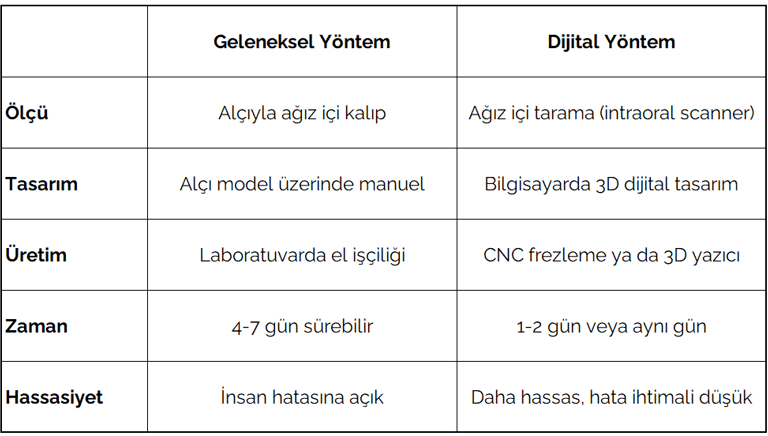 | | Geleneksel Yöntem | Dijital Yöntem |
|---|---|---|
| Ölçü | Alçıyla ağız içi kalıp | Ağız içi tarama (intraoral scanner) |
| Tasarım | Alçı model üzerinde manuel | Bilgisayarda 3D dijital tasarım |
| Üretim | Laboratuvarda el işçiliği | CNC frezleme ya da 3D yazıcı |
| Zaman | 4-7 gün sürebilir | 1-2 gün veya aynı gün |
| Hassasiyet | İnsan hatasına açık | Daha hassas, hata ihtimali düşük |